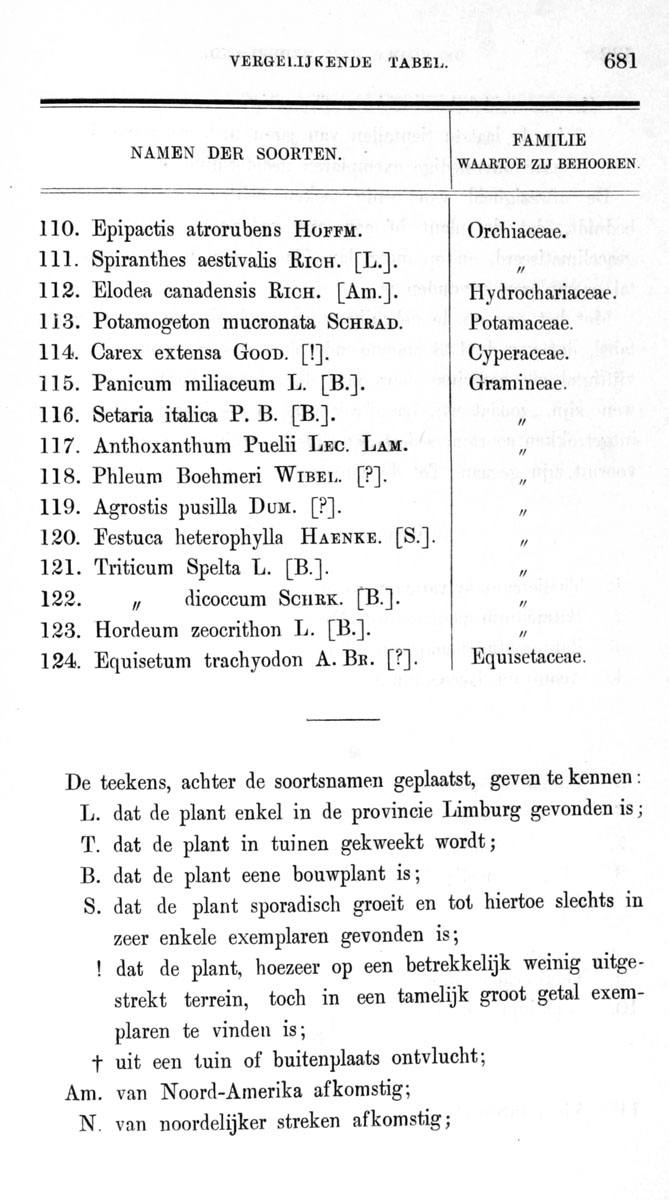 VERGELIJKENDE TABEL. 681

| NAMEN DER SOORTEN. | FAMILIE WAARTOE ZIJ BEHOOREN. |
|---|---|
| 110. Epipactis atrorubens HOFFM. | Orchiaceae. |
| 111. Spiranthes aestivalis RICH. [L.]. | 〃 |
| 112. Elodea canadensis RICH. [Am.]. | Hydrochariaceae. |
| 113. Potamogeton mucronata SCHRAD. | Potamaceae. |
| 114. Carex extensa GOOD. [!]. | Cyperaceae. |
| 115. Panicum miliaceum L. [B.]. | Gramineae. |
| 116. Setaria italica P. B. [B.]. | 〃 |
| 117. Anthoxanthum Puelii LEC. LAM. | 〃 |
| 118. Phleum Boehmeri WIBEL. [?]. | 〃 |
| 119. Agrostis pusilla DUM. [?]. | 〃 |
| 120. Festuca heterophylla HAENKE. [S.]. | 〃 |
| 121. Triticum Spelta L. [B.]. | 〃 |
| 122. 〃 dicoccum SCHRK. [B.]. | 〃 |
| 123. Hordeum zeocrithon L. [B.]. | 〃 |
| 124. Equisetum trachyodon A. BR. [?]. | Equisetaceae. |

De teekens, achter de soortsnamen geplaatst, geven te kennen:
L. dat de plant enkel in de provincie Limburg gevonden is;
T. dat de plant in tuinen gekweekt wordt;
B. dat de plant eene bouwplant is;
S. dat de plant sporadisch groeit en tot hiertoe slechts in zeer enkele exemplaren gevonden is;
! dat de plant, hoezeer op een betrekkelijk weinig uitgestrekt terrein, toch in een tamelijk groot getal exemplaren te vinden is;
† uit een tuin of buitenplaats ontvlucht;
Am. van Noord-Amerika afkomstig;
N. van noordelijker streken afkomstig;